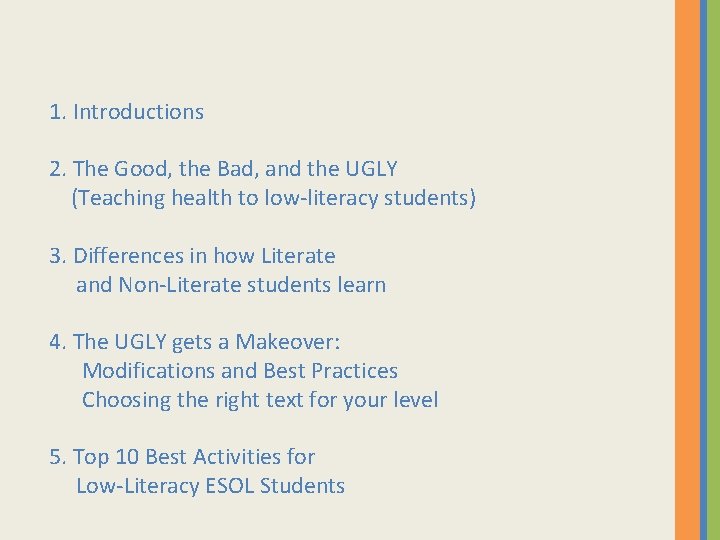 1. Introductions

2. The Good, the Bad, and the UGLY
(Teaching health to low-literacy students)

3. Differences in how Literate
and Non-Literate students learn

4. The UGLY gets a Makeover:
Modifications and Best Practices
Choosing the right text for your level

5. Top 10 Best Activities for
Low-Literacy ESOL Students